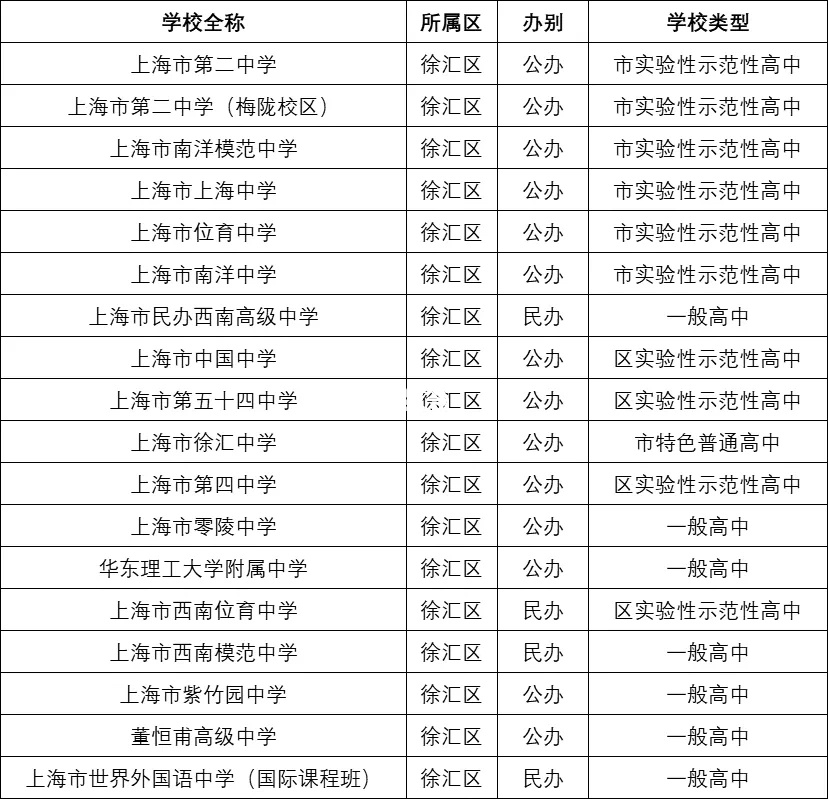 | 学校全称 | 所属区 | 办别 | 学校类型 |
|---|---|---|---|
| 上海市第二中学 | 徐汇区 | 公办 | 市实验性示范性高中 |
| 上海市第二中学（梅陇校区） | 徐汇区 | 公办 | 市实验性示范性高中 |
| 上海市南洋模范中学 | 徐汇区 | 公办 | 市实验性示范性高中 |
| 上海市上海中学 | 徐汇区 | 公办 | 市实验性示范性高中 |
| 上海市位育中学 | 徐汇区 | 公办 | 市实验性示范性高中 |
| 上海市南洋中学 | 徐汇区 | 公办 | 市实验性示范性高中 |
| 上海市民办西南高级中学 | 徐汇区 | 民办 | 一般高中 |
| 上海市中国中学 | 徐汇区 | 公办 | 区实验性示范性高中 |
| 上海市第五十四中学 | 徐汇区 | 公办 | 区实验性示范性高中 |
| 上海市徐汇中学 | 徐汇区 | 公办 | 市特色普通高中 |
| 上海市第四中学 | 徐汇区 | 公办 | 区实验性示范性高中 |
| 上海市零陵中学 | 徐汇区 | 公办 | 一般高中 |
| 华东理工大学附属中学 | 徐汇区 | 公办 | 一般高中 |
| 上海市西南位育中学 | 徐汇区 | 民办 | 区实验性示范性高中 |
| 上海市西南模范中学 | 徐汇区 | 民办 | 一般高中 |
| 上海市紫竹园中学 | 徐汇区 | 公办 | 一般高中 |
| 董恒甫高级中学 | 徐汇区 | 公办 | 一般高中 |
| 上海市世界外国语中学（国际课程班） | 徐汇区 | 民办 | 一般高中 |